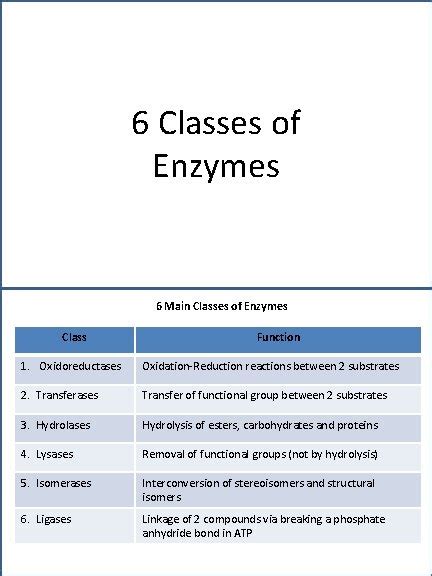 6 Classes of Enzymes

6 Main Classes of Enzymes

| Class | Function |
|---|---|
| 1. Oxidoreductases | Oxidation-Reduction reactions between 2 substrates |
| 2. Transferases | Transfer of functional group between 2 substrates |
| 3. Hydrolases | Hydrolysis of esters, carbohydrates and proteins |
| 4. Lysases | Removal of functional groups (not by hydrolysis) |
| 5. Isomerases | Interconversion of stereoisomers and structural isomers |
| 6. Ligases | Linkage of 2 compounds via breaking a phosphate anhydride bond in ATP |